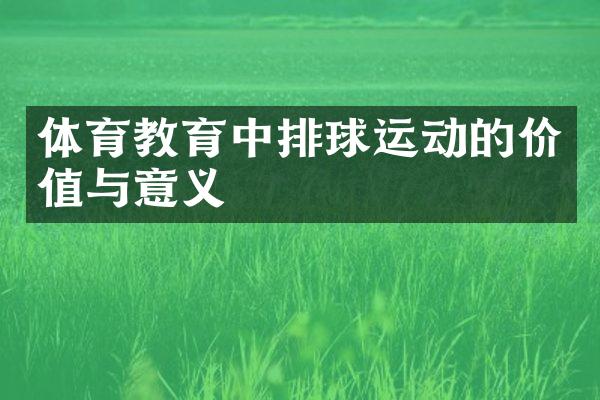 体育教育中排球运动的价值与意义